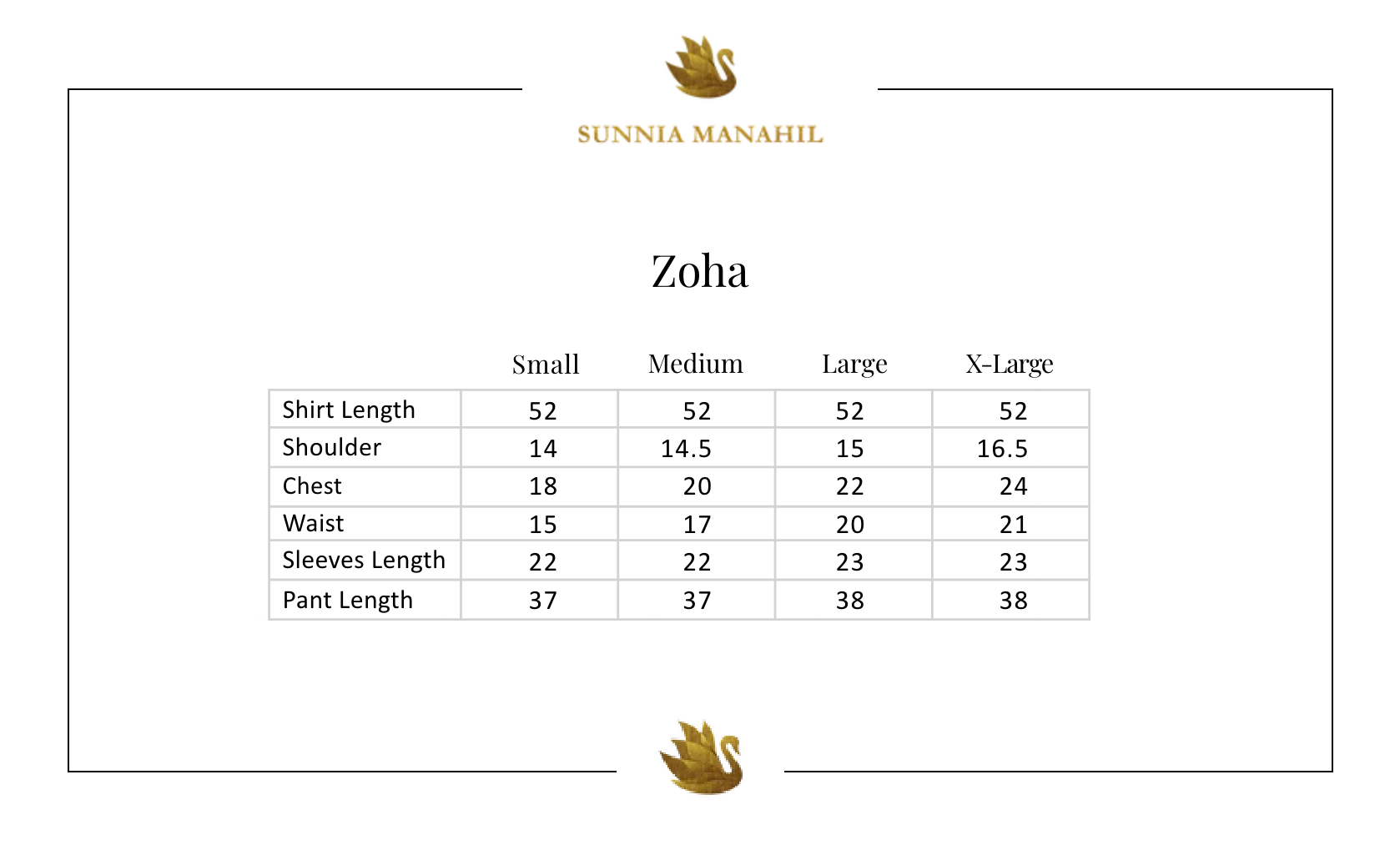 SUNNIA MANAHIL

Zoha

| | Small | Medium | Large | X-Large |
|---|---|---|---|---|
| Shirt Length | 52 | 52 | 52 | 52 |
| Shoulder | 14 | 14.5 | 15 | 16.5 |
| Chest | 18 | 20 | 22 | 24 |
| Waist | 15 | 17 | 20 | 21 |
| Sleeves Length | 22 | 22 | 23 | 23 |
| Pant Length | 37 | 37 | 38 | 38 |